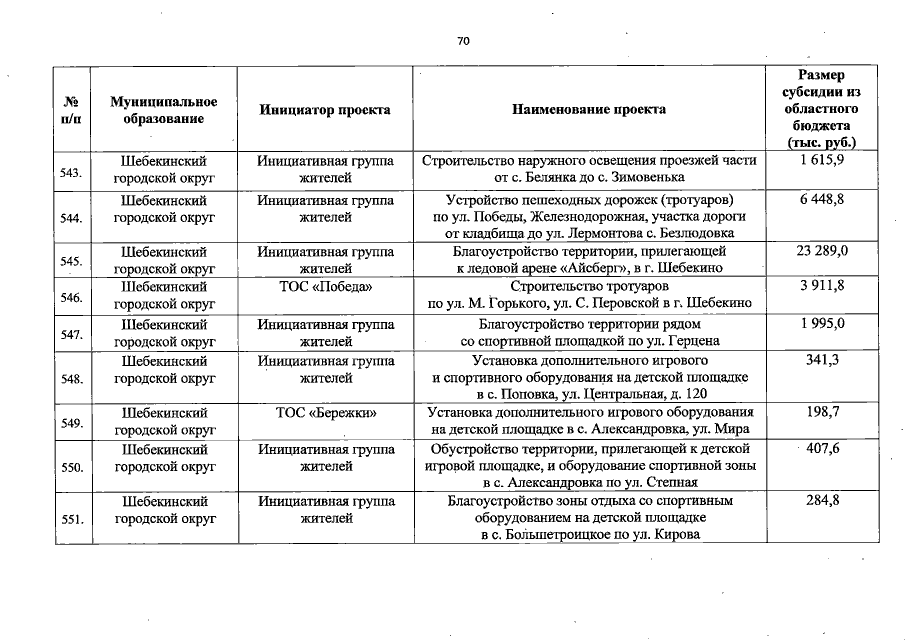 70

| № п/п | Муниципальное образование | Инициатор проекта | Наименование проекта | Размер субсидии из областного бюджета (тыс. руб.) |
|---|---|---|---|---|
| 543. | Шебекинский городской округ | Инициативная группа жителей | Строительство наружного освещения проезжей части от с. Белянка до с. Зимовенька | 1 615,9 |
| 544. | Шебекинский городской округ | Инициативная группа жителей | Устройство пешеходных дорожек (тротуаров) по ул. Победы, Железнодорожная, участка дороги от кладбища до ул. Лермонтова с. Безлюдовка | 6 448,8 |
| 545. | Шебекинский городской округ | Инициативная группа жителей | Благоустройство территории, прилегающей к ледовой арене «Айсберг», в г. Шебекино | 23 289,0 |
| 546. | Шебекинский городской округ | ТОС «Победа» | Строительство тротуаров по ул. М. Горького, ул. С. Перовской в г. Шебекино | 3 911,8 |
| 547. | Шебекинский городской округ | Инициативная группа жителей | Благоустройство территории рядом со спортивной площадкой по ул. Герцена | 1 995,0 |
| 548. | Шебекинский городской округ | Инициативная группа жителей | Установка дополнительного игрового и спортивного оборудования на детской площадке в с. Поповка, ул. Центральная, д. 120 | 341,3 |
| 549. | Шебекинский городской округ | ТОС «Бережки» | Установка дополнительного игрового оборудования на детской площадке в с. Александровка, ул. Мира | 198,7 |
| 550. | Шебекинский городской округ | Инициативная группа жителей | Обустройство территории, прилегающей к детской игровой площадке, и оборудование спортивной зоны в с. Александровка по ул. Степная | 407,6 |
| 551. | Шебекинский городской округ | Инициативная группа жителей | Благоустройство зоны отдыха со спортивным оборудованием на детской площадке в с. Большетроицкое по ул. Кирова | 284,8 |